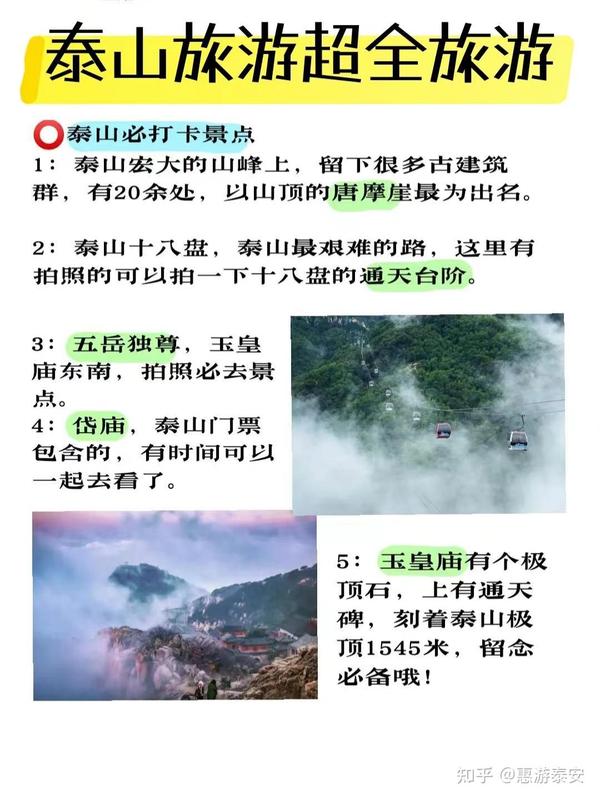 泰山旅游超全旅游

⭕泰山必打卡景点

1：泰山宏大的山峰上，留下很多古建筑群，有20余处，以山顶的唐摩崖最为出名。

2：泰山十八盘，泰山最艰难的路，这里有拍照的可以拍一下十八盘的通天台阶。

3：五岳独尊，玉皇庙东南，拍照必去景点。

4：岱庙，泰山门票包含的，有时间可以一起去看了。

5：玉皇庙有个极顶石，上有通天碑，刻着泰山极顶1545米，留念必备哦！

知乎 @惠游泰安